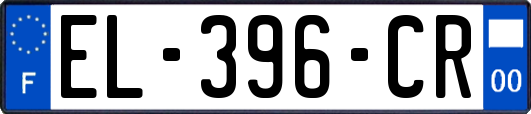 F
EL-396-CR
00